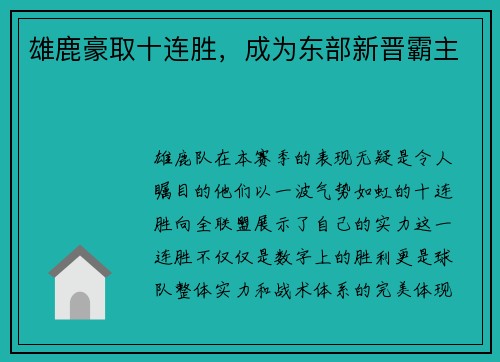 雄鹿豪取十连胜，成为东部新晋霸主

雄鹿队在本赛季的表现无疑是令人瞩目的他们以一波气势如虹的十连胜向全联盟展示了自己的实力这一连胜不仅仅是数字上的胜利更是球队整体实力和战术体系的完美体现